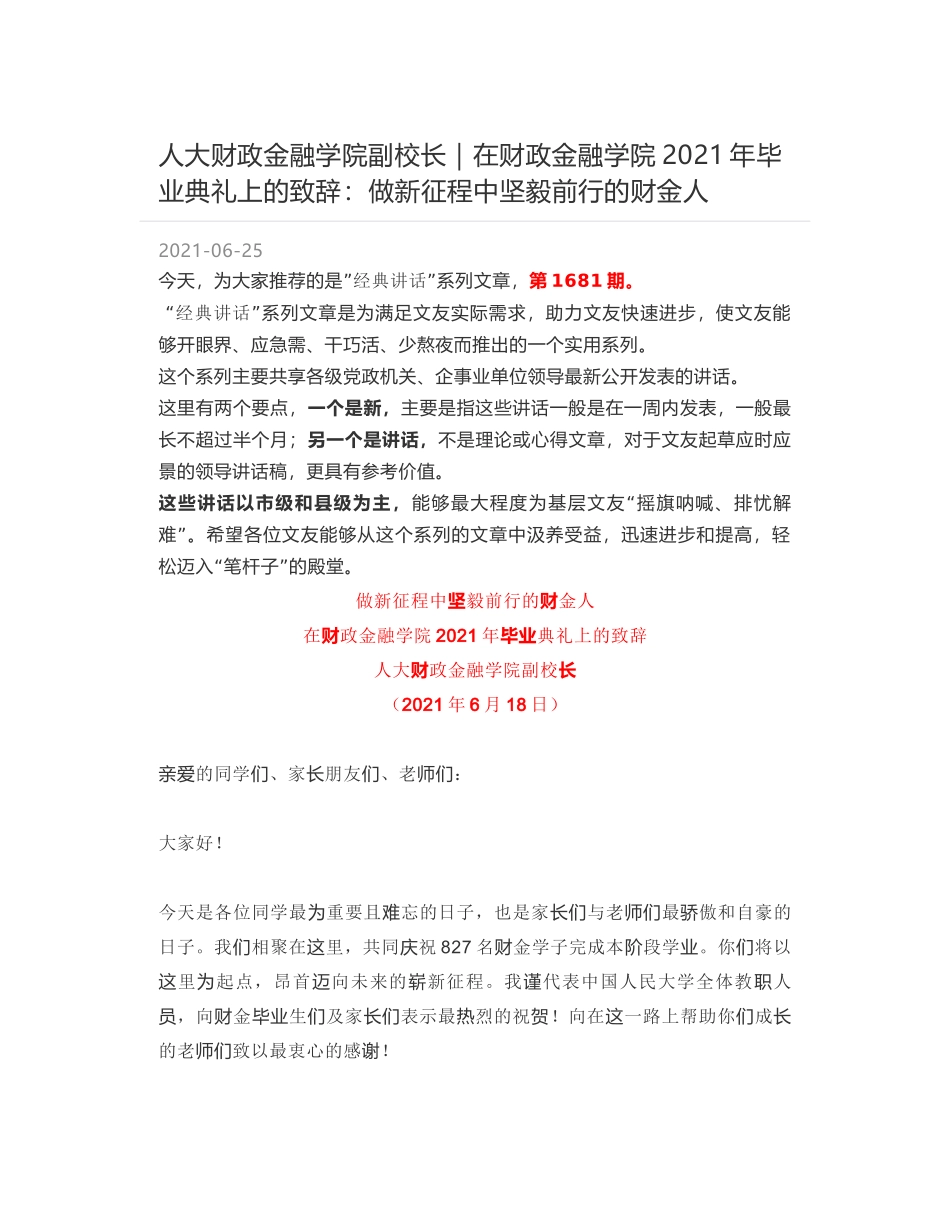 人大财政金融学院副校长｜在财政金融学院 2021 年毕业典礼上的致辞：做新征程中坚毅前行的财金人

2021-06-25

今天，为大家推荐的是”经典讲话”系列文章，第 1681 期。

“经典讲话”系列文章是为满足文友实际需求，助力文友快速进步，使文友能够开眼界、应急需、干巧活、少熬夜而推出的一个实用系列。

这个系列主要共享各级党政机关、企事业单位领导最新公开发表的讲话。

这里有两个要点，一个是新，主要是指这些讲话一般是在一周内发表，一般最长不超过半个月；另一个是讲话，不是理论或心得文章，对于文友起草应时应景的领导讲话稿，更具有参考价值。

这些讲话以市级和县级为主，能够最大程度为基层文友“摇旗呐喊、排忧解难”。希望各位文友能够从这个系列的文章中汲养受益，迅速进步和提高，轻松迈入“笔杆子”的殿堂。

做新征程中坚毅前行的财金人

在财政金融学院 2021 年毕业典礼上的致辞

人大财政金融学院副校长

（2021 年 6 月 18 日）

亲爱的同学们、家长朋友们、老师们：

大家好！

今天是各位同学最为重要且难忘的日子，也是家长们与老师们最骄傲和自豪的日子。我们相聚在这里，共同庆祝 827 名财金学子完成本阶段学业。你们将以这里为起点，昂首迈向未来的崭新征程。我谨代表中国人民大学全体教职人员，向财金毕业生们及家长们表示最热烈的祝贺！向在这一路上帮助你们成长的老师们致以最衷心的感谢！